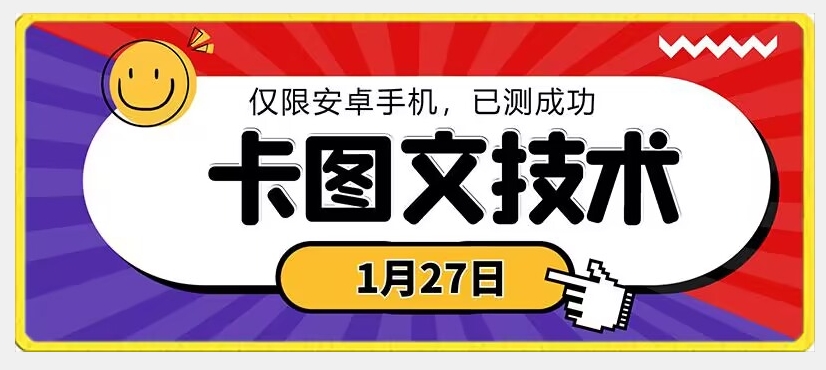 仅限安卓手机，已测成功

卡图文技术

1月27日